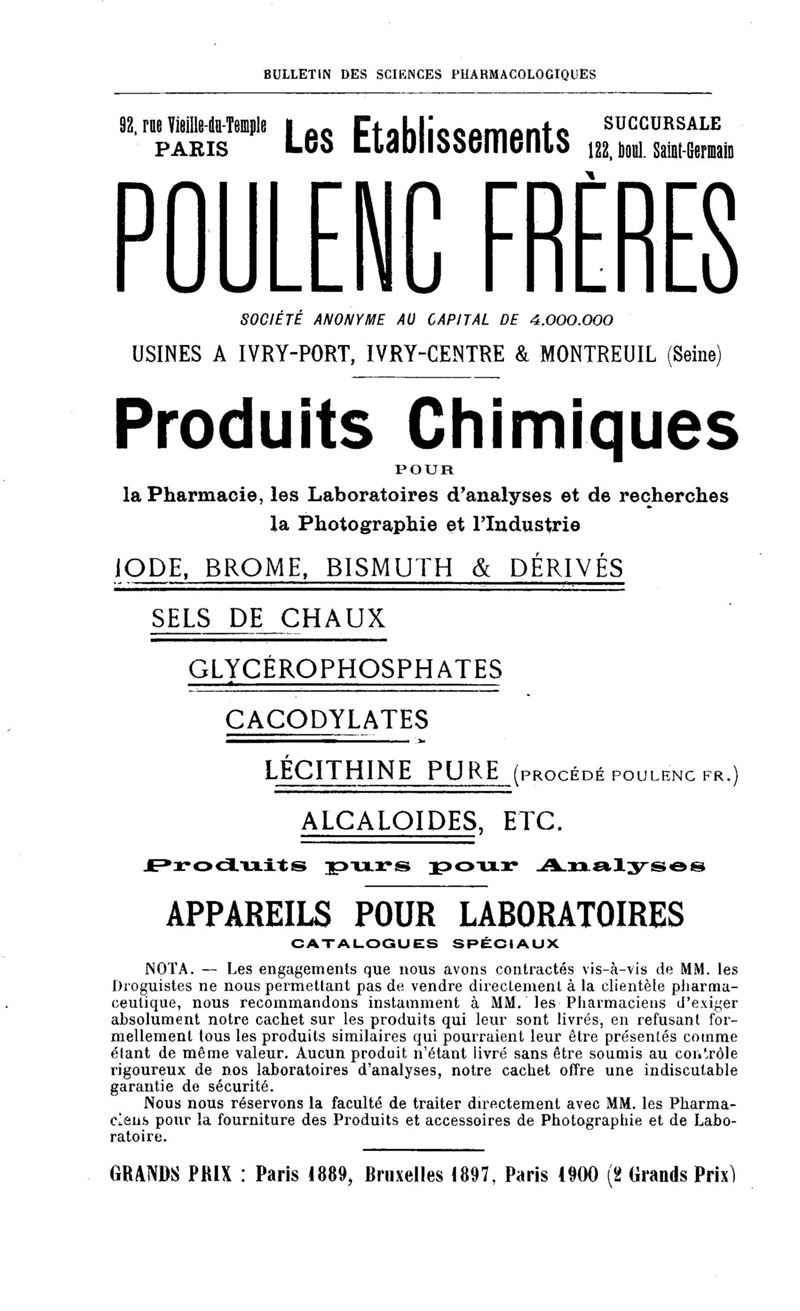 BULLETIN DES SCIENCES PHARMACOLOGIQUES

92, rue Vieille-du-Temple PARIS

Les Etablissements

SUCCURSALE 122, boul. Saint-Germain

POULENC FRÈRES

SOCIÉTÉ ANONYME AU CAPITAL DE 4.000.000

USINES A IVRY-PORT, IVRY-CENTRE & MONTREUIL (Seine)

Produits Chimiques

POUR

la Pharmacie, les Laboratoires d'analyses et de recherches la Photographie et l'Industrie

IODE, BROME, BISMUTH & DÉRIVÉS

SELS DE CHAUX

GLYCÉROPHOSPHATES

CACODYLATES

LÉCITHINE PURE (PROCÉDÉ POULENC FR.)

ALCALOIDES, ETC.

Produits purs pour Analyses

APPAREILS POUR LABORATOIRES

CATALOGUES SPÉCIAUX

NOTA. — Les engagements que nous avons contractés vis-à-vis de MM. les Droguistes ne nous permettant pas de vendre directement à la clientèle pharmaceutique, nous recommandons instamment à MM. les Pharmaciens d'exiger absolument notre cachet sur les produits qui leur sont livrés, en refusant formellement tous les produits similaires qui pourraient leur être présentés comme étant de même valeur. Aucun produit n'étant livré sans être soumis au contrôle rigoureux de nos laboratoires d'analyses, notre cachet offre une indiscutable garantie de sécurité.

Nous nous réservons la faculté de traiter directement avec MM. les Pharmaciens pour la fourniture des Produits et accessoires de Photographie et de Laboratoire.

GRANDS PRIX : Paris 1889, Bruxelles 1897, Paris 1900 (2 Grands Prix)